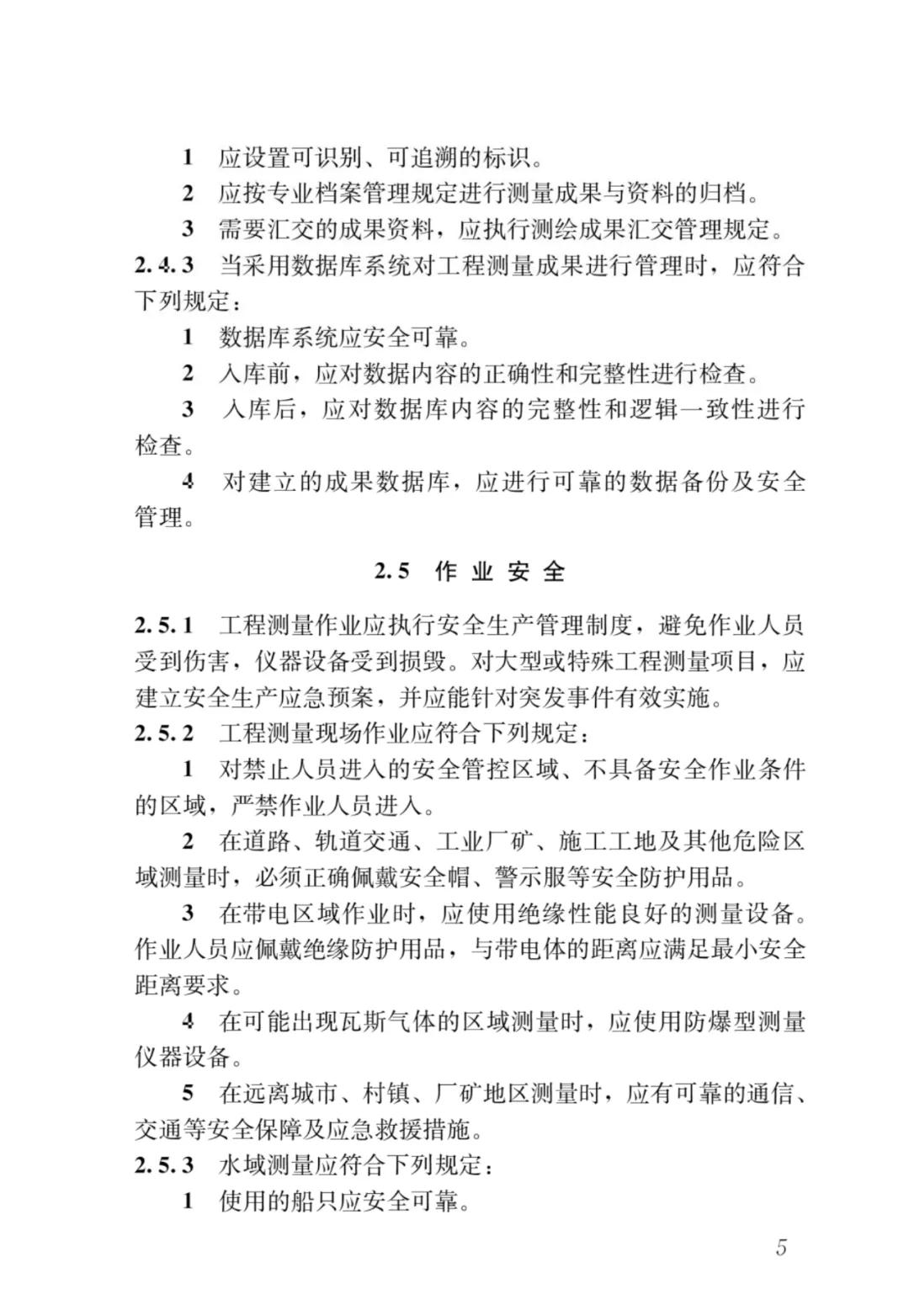 1 应设置可识别、可追溯的标识。

2 应按专业档案管理规定进行测量成果与资料的归档。

3 需要汇交的成果资料，应执行测绘成果汇交管理规定。

2.4.3 当采用数据库系统对工程测量成果进行管理时，应符合下列规定：

1 数据库系统应安全可靠。

2 入库前，应对数据内容的正确性和完整性进行检查。

3 入库后，应对数据库内容的完整性和逻辑一致性进行检查。

4 对建立的成果数据库，应进行可靠的数据备份及安全管理。

2.5 作业安全

2.5.1 工程测量作业应执行安全生产管理制度，避免作业人员受到伤害，仪器设备受到损毁。对大型或特殊工程测量项目，应建立安全生产应急预案，并应能针对突发事件有效实施。

2.5.2 工程测量现场作业应符合下列规定：

1 对禁止人员进入的安全管控区域、不具备安全作业条件的区域，严禁作业人员进入。

2 在道路、轨道交通、工业厂矿、施工工地及其他危险区域测量时，必须正确佩戴安全帽、警示服等安全防护用品。

3 在带电区域作业时，应使用绝缘性能良好的测量设备。作业人员应佩戴绝缘防护用品，与带电体的距离应满足最小安全距离要求。

4 在可能出现瓦斯气体的区域测量时，应使用防爆型测量仪器设备。

5 在远离城市、村镇、厂矿地区测量时，应有可靠的通信、交通等安全保障及应急救援措施。

2.5.3 水域测量应符合下列规定：

1 使用的船只应安全可靠。

5